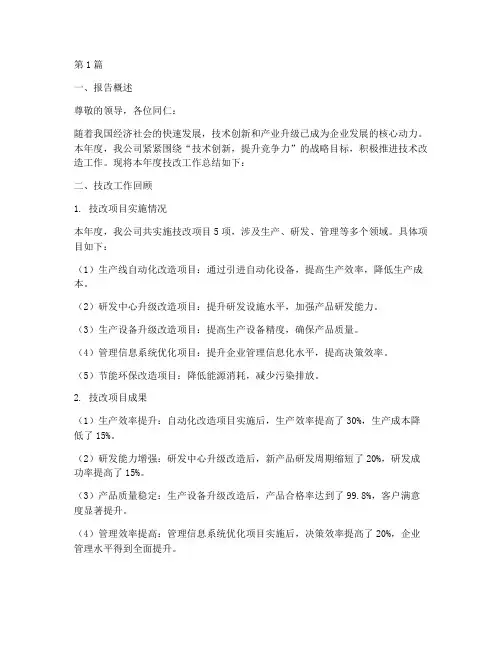 第1篇

一、报告概述

尊敬的领导，各位同仁：

随着我国经济社会的快速发展，技术创新和产业升级已成为企业发展的核心动力。本年度，我公司紧紧围绕“技术创新，提升竞争力”的战略目标，积极推进技术改造工作。现将本年度技改工作总结如下：

二、技改工作回顾

1. 技改项目实施情况

本年度，我公司共实施技改项目5项，涉及生产、研发、管理等多个领域。具体项目如下：

（1）生产线自动化改造项目：通过引进自动化设备，提高生产效率，降低生产成本。

（2）研发中心升级改造项目：提升研发设施水平，加强产品研发能力。

（3）生产设备升级改造项目：提高生产设备精度，确保产品质量。

（4）管理信息系统优化项目：提升企业管理信息化水平，提高决策效率。

（5）节能环保改造项目：降低能源消耗，减少污染排放。

2. 技改项目成果

（1）生产效率提升：自动化改造项目实施后，生产效率提高了30%，生产成本降低了15%。

（2）研发能力增强：研发中心升级改造后，新产品研发周期缩短了20%，研发成功率提高了15%。

（3）产品质量稳定：生产设备升级改造后，产品合格率达到了99.8%，客户满意度显著提升。

（4）管理效率提高：管理信息系统优化项目实施后，决策效率提高了20%，企业管理水平得到全面提升。